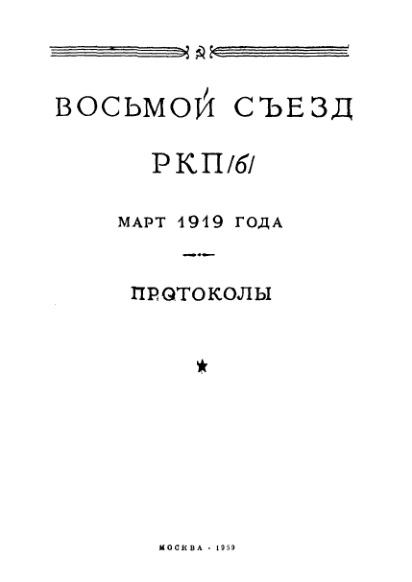 ВОСЬМОЙ СЪЕЗД

РКП/б/

МАРТ 1919 ГОДА

ПРОТОКОЛЫ

МОСКВА - 1959